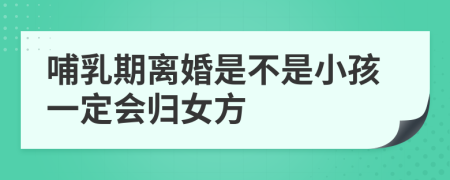 哺乳期离婚是不是小孩一定会归女方